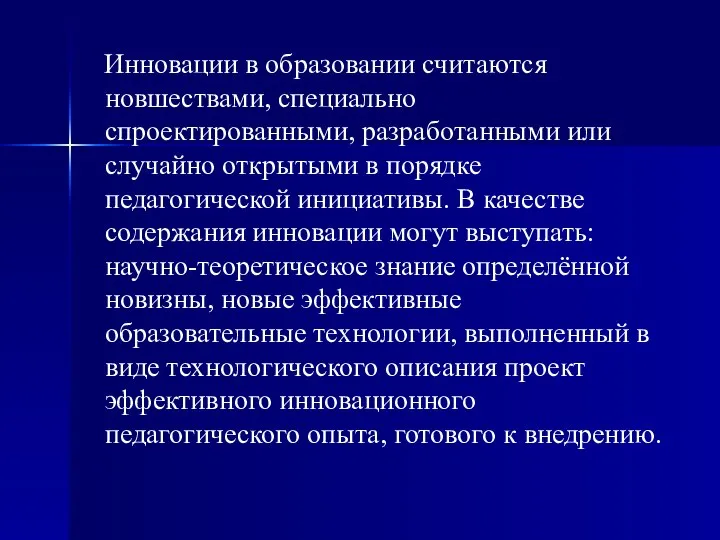 Инновации в образовании считаются новшествами, специально спроектированными, разработанными или случайно открытыми в порядке педагогической инициативы. В качестве содержания инновации могут выступать: научно-теоретическое знание определённой новизны, новые эффективные образовательные технологии, выполненный в виде технологического описания проект эффективного инновационного педагогического опыта, готового к внедрению.